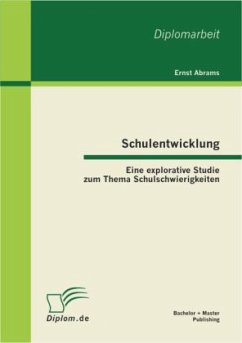 Diplomarbeit

Ernst Abrams

Schulentwicklung

Eine explorative Studie zum Thema Schulschwierigkeiten

Diplom.de

Bachelor + Master Publishing